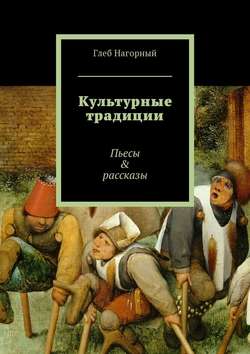 Глеб Нагорный

Культурные традиции

Пьесы
&
рассказы